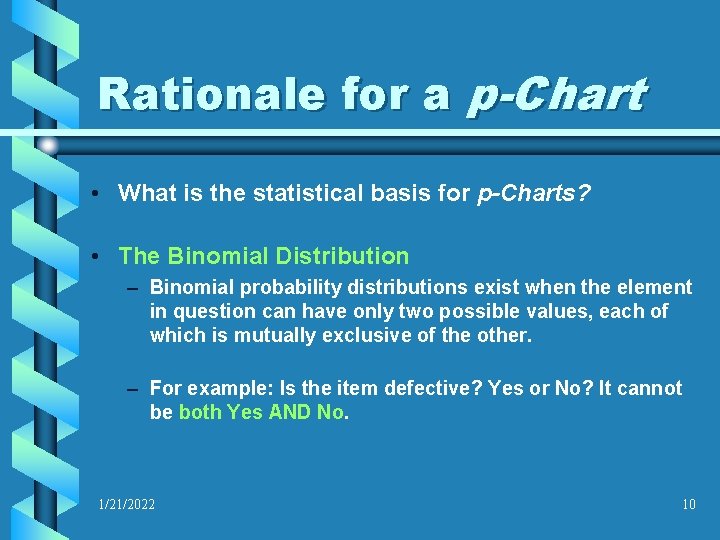 Rationale for a p-Chart

• What is the statistical basis for p-Charts?

• The Binomial Distribution
– Binomial probability distributions exist when the element in question can have only two possible values, each of which is mutually exclusive of the other.

– For example: Is the item defective? Yes or No? It cannot be both Yes AND No.

1/21/2022

10